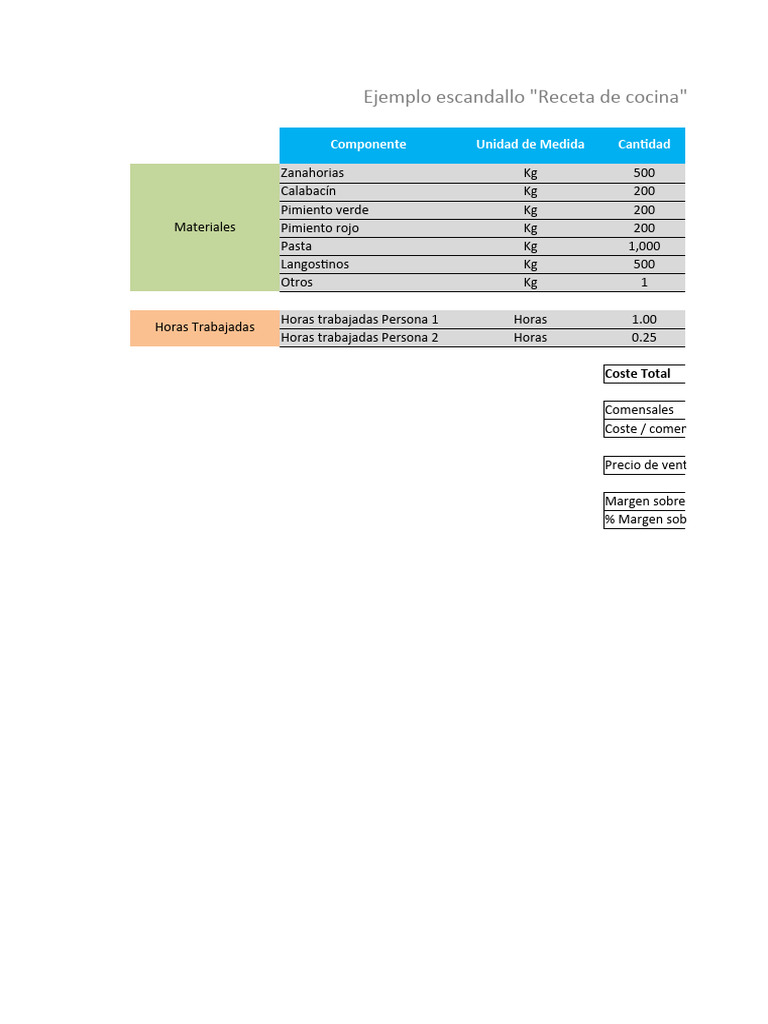 Ejemplo escandallo "Receta de cocina"

| | Componente | Unidad de Medida | Cantidad |
|---|---|---|---|
| Materiales | Zanahorias | Kg | 500 |
| | Calabacín | Kg | 200 |
| | Pimiento verde | Kg | 200 |
| | Pimiento rojo | Kg | 200 |
| | Pasta | Kg | 1,000 |
| | Langostinos | Kg | 500 |
| | Otros | Kg | 1 |
| Horas Trabajadas | Horas trabajadas Persona 1 | Horas | 1.00 |
| | Horas trabajadas Persona 2 | Horas | 0.25 |

Coste Total

Comensales
Coste / comen

Precio de vent

Margen sobre
% Margen sob